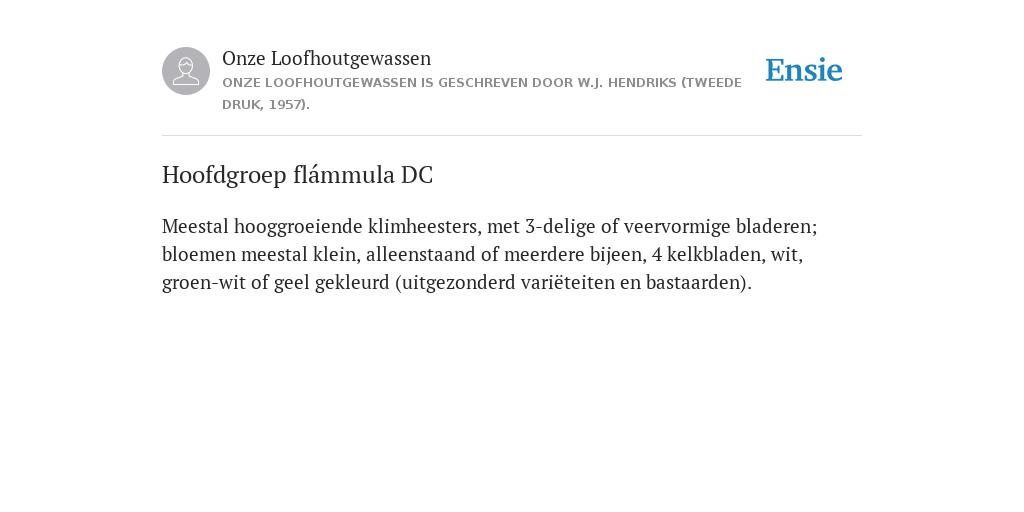 Onze Loofhoutgewassen
ONZE LOOFHOUTGEWASSEN IS GESCHREVEN DOOR W.J. HENDRIKS (TWEEDE DRUK, 1957).

Ensie

Hoofdgroep flámmula DC

Meestal hooggroeiende klimheesters, met 3-delige of veervormige bladeren; bloemen meestal klein, alleenstaand of meerdere bijeen, 4 kelkbladen, wit, groen-wit of geel gekleurd (uitgezonderd variëteiten en bastaarden).